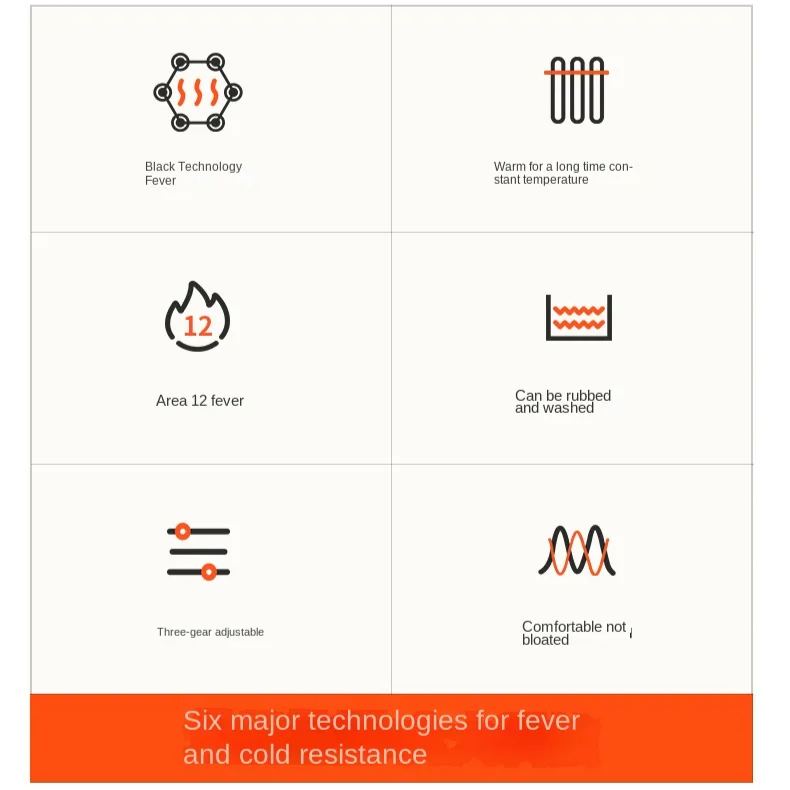 Black Technology Fever

Warm for a long time constant temperature

12

Area 12 fever

Can be rubbed and washed

Three-gear adjustable

Comfortable not bloated

Six major technologies for fever and cold resistance